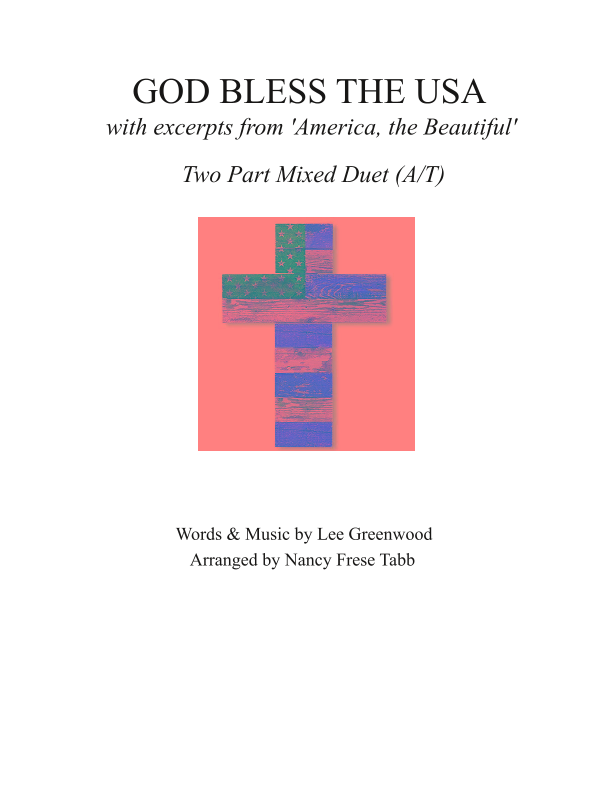 GOD BLESS THE USA
with excerpts from 'America, the Beautiful'

Two Part Mixed Duet (A/T)

Words & Music by Lee Greenwood
Arranged by Nancy Frese Tabb